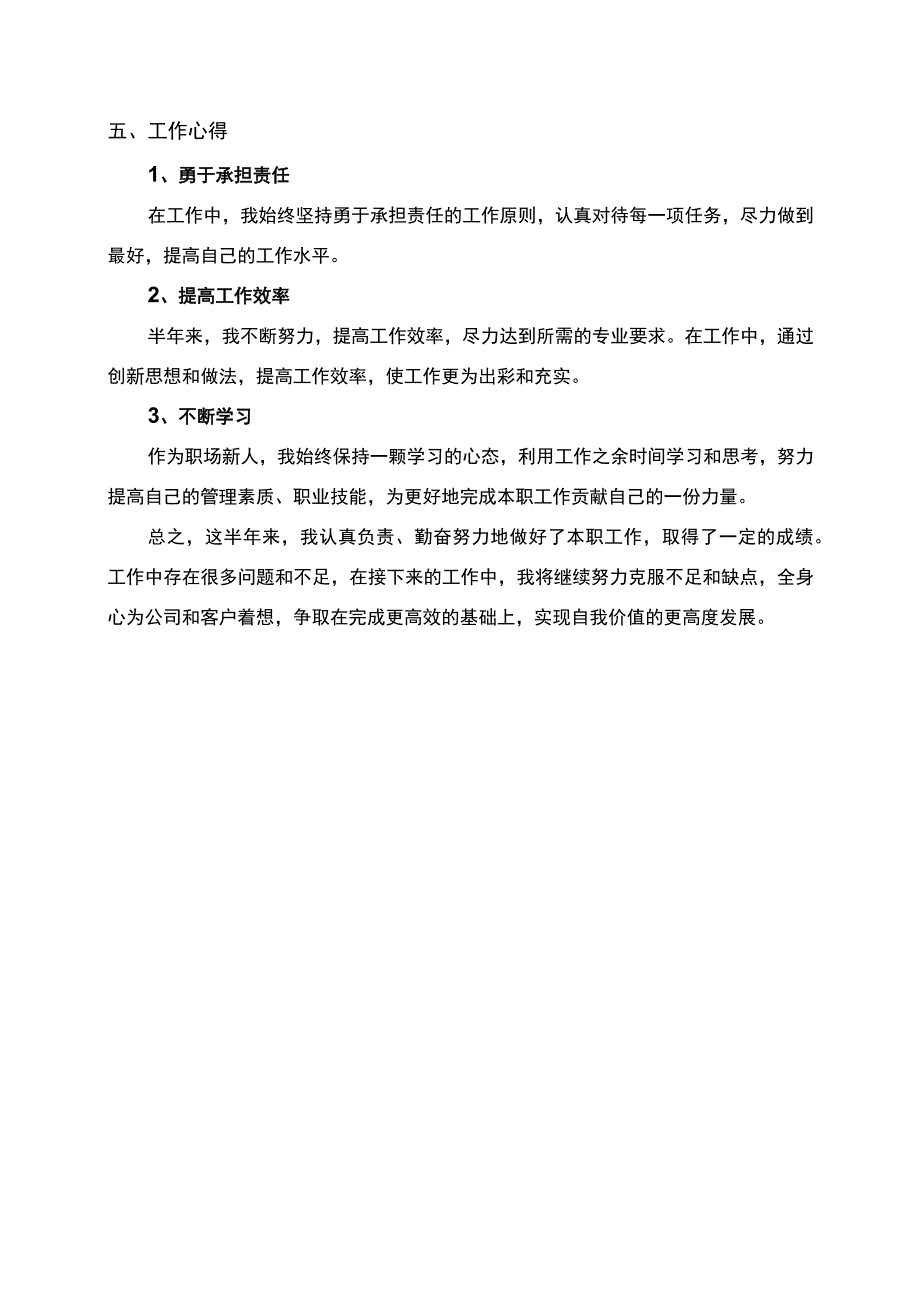 五、工作心得

1、勇于承担责任

在工作中，我始终坚持勇于承担责任的工作原则，认真对待每一项任务，尽力做到最好，提高自己的工作水平。

2、提高工作效率

半年来，我不断努力，提高工作效率，尽力达到所需的专业要求。在工作中，通过创新思想和做法，提高工作效率，使工作更为出彩和充实。

3、不断学习

作为职场新人，我始终保持一颗学习的心态，利用工作之余时间学习和思考，努力提高自己的管理素质、职业技能，为更好地完成本职工作贡献自己的一份力量。

总之，这半年来，我认真负责、勤奋努力地做好了本职工作，取得了一定的成绩。工作中存在很多问题和不足，在接下来的工作中，我将继续努力克服不足和缺点，全身心为公司和客户着想，争取在完成更高效的基础上，实现自我价值的更高度发展。